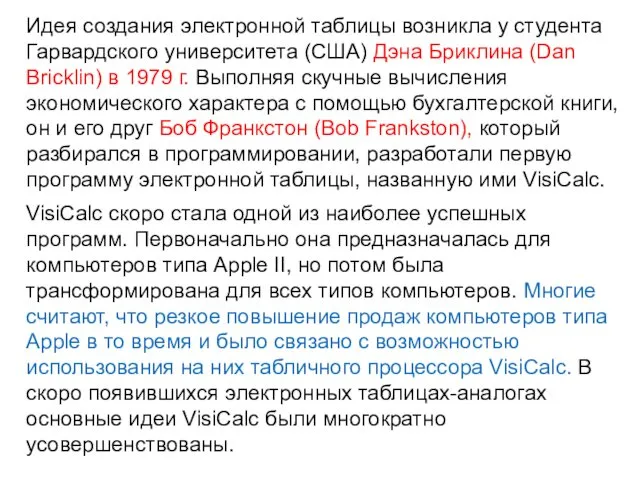 Идея создания электронной таблицы возникла у студента Гарвардского университета (США) Дэна Бриклина (Dan Bricklin) в 1979 г. Выполняя скучные вычисления экономического характера с помощью бухгалтерской книги, он и его друг Боб Франкстон (Bob Frankston), который разбирался в программировании, разработали первую программу электронной таблицы, названную ими VisiCalc.

VisiCalc скоро стала одной из наиболее успешных программ. Первоначально она предназначалась для компьютеров типа Apple II, но потом была трансформирована для всех типов компьютеров. Многие считают, что резкое повышение продаж компьютеров типа Apple в то время и было связано с возможностью использования на них табличного процессора VisiCalc. В скоро появившихся электронных таблицах-аналогах основные идеи VisiCalc были многократно усовершенствованы.